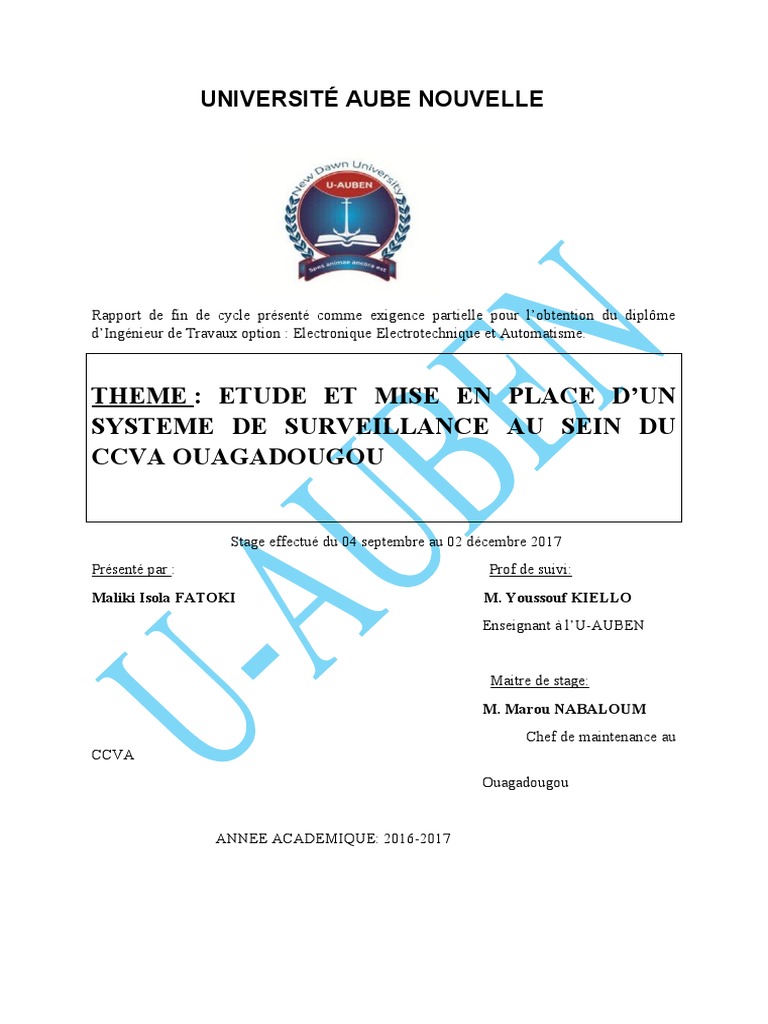 UNIVERSITÉ AUBE NOUVELLE

New Dawn University
U-AUBEN
Spes animae ancora est

Rapport de fin de cycle présenté comme exigence partielle pour l'obtention du diplôme d'Ingénieur de Travaux option : Electronique Electrotechnique et Automatisme.

THEME : ETUDE ET MISE EN PLACE D'UN SYSTEME DE SURVEILLANCE AU SEIN DU CCVA OUAGADOUGOU

Stage effectué du 04 septembre au 02 décembre 2017

Présenté par :

Maliki Isola FATOKI

Prof de suivi:

M. Youssouf KIELLO

Enseignant à l'U-AUBEN

Maitre de stage:

M. Marou NABALOUM

Chef de maintenance au

CCVA

Ouagadougou

ANNEE ACADEMIQUE: 2016-2017

U-AUBEN